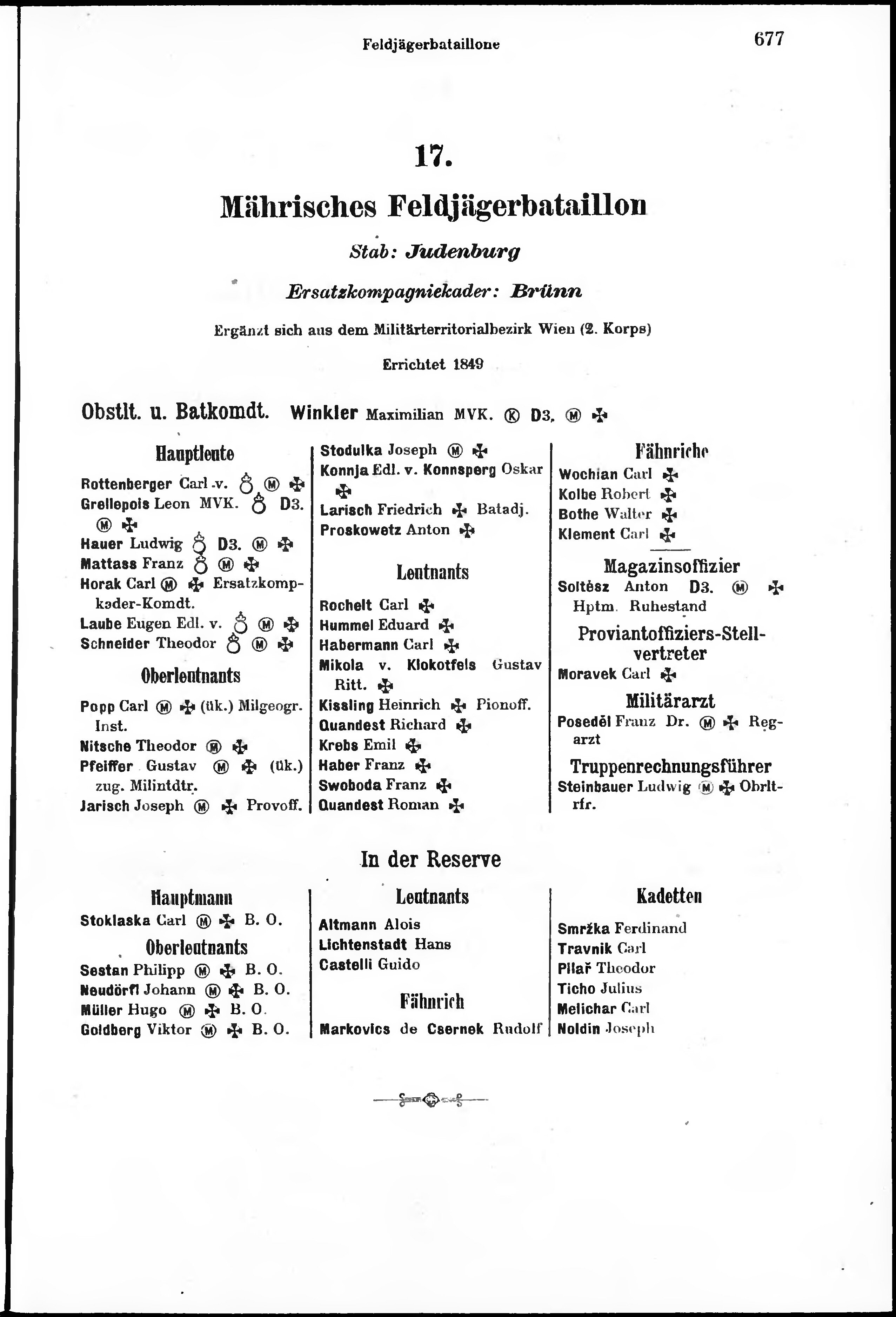 Feldjägerbataillone

677

17.

Mährisches Feldjägerbataillon

Stab: Judenburg

Ersatzkompagniekader: Brünn

Ergänzt sich aus dem Militärterritorialbezirk Wien (2. Korps)

Errichtet 1849

Obstlt. u. Batkomdt. Winkler Maximilian MVK. Ⓚ D3. Ⓜ ✠

Hauptleute

Rottenberger Carl v. ♁ Ⓜ ✠
Grellepois Leon MVK. ♁ D3. Ⓜ ✠
Hauer Ludwig ♁ D3. Ⓜ ✠
Mattass Franz ♁ Ⓜ ✠
Horak Carl Ⓜ ✠ Ersatzkompkader-Komdt.
Laube Eugen Edl. v. ♁ Ⓜ ✠
Schneider Theodor ♁ Ⓜ ✠

Oberleutnants

Popp Carl Ⓜ ✠ (ük.) Milgeogr. Inst.
Nitsche Theodor Ⓜ ✠
Pfeiffer Gustav Ⓜ ✠ (ük.) zug. Milintdtr.
Jarisch Joseph Ⓜ ✠ Provoff.
Stodulka Joseph Ⓜ ✠
Konnja Edl. v. Konnsperg Oskar ✠
Larisch Friedrich ✠ Batadj.
Proskowetz Anton ✠

Leutnants

Rochelt Carl ✠
Hummel Eduard ✠
Habermann Carl ✠
Mikola v. Klokotfels Gustav Ritt. ✠
Kissling Heinrich ✠ Pionoff.
Quandest Richard ✠
Krebs Emil ✠
Haber Franz ✠
Swoboda Franz ✠
Quandest Roman ✠

Fähnriche

Wochian Carl ✠
Kolbe Robert ✠
Bothe Walter ✠
Klement Carl ✠

Magazinsoffizier

Soltész Anton D3. Ⓜ ✠ Hptm. Ruhestand

Proviantoffiziers-Stellvertreter

Moravek Carl ✠

Militärarzt

Posedĕl Franz Dr. Ⓜ ✠ Regarzt

Truppenrechnungsführer

Steinbauer Ludwig Ⓜ ✠ Obrltrfr.

In der Reserve

Hauptmann

Stoklaska Carl Ⓜ ✠ B. O.

Oberleutnants

Sestan Philipp Ⓜ ✠ B. O.
Neudörfl Johann Ⓜ ✠ B. O.
Müller Hugo Ⓜ ✠ B. O.
Goldberg Viktor Ⓜ ✠ B. O.

Leutnants

Altmann Alois
Lichtenstadt Hans
Castelli Guido

Fähnrich

Markovics de Csernek Rudolf

Kadetten

Smržka Ferdinand
Travnik Carl
Pilař Theodor
Ticho Julius
Melichar Carl
Noldin Joseph